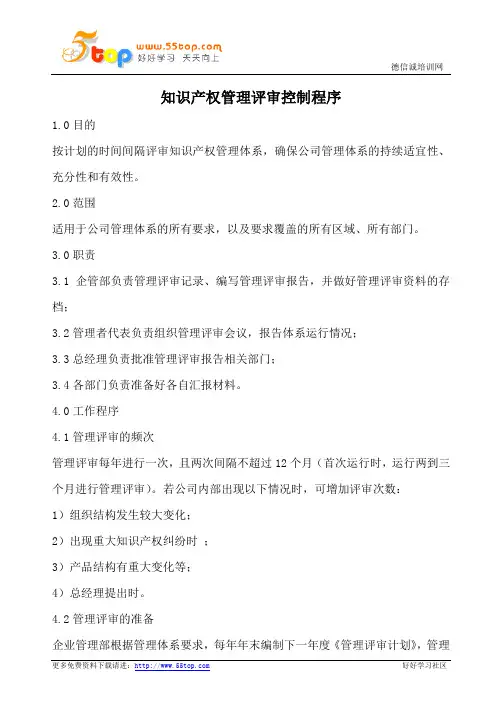 5top www.55top.com 好好学习 天天向上

德信诚培训网

知识产权管理评审控制程序

1.0 目的

按计划的时间间隔评审知识产权管理体系，确保公司管理体系的持续适宜性、充分性和有效性。

2.0 范围

适用于公司管理体系的所有要求，以及要求覆盖的所有区域、所有部门。

3.0 职责

3.1 企管部负责管理评审记录、编写管理评审报告，并做好管理评审资料的存档；

3.2 管理者代表负责组织管理评审会议，报告体系运行情况；

3.3 总经理负责批准管理评审报告相关部门；

3.4 各部门负责准备好各自汇报材料。

4.0 工作程序

4.1 管理评审的频次

管理评审每年进行一次，且两次间隔不超过 12 个月（首次运行时，运行两到三个月进行管理评审）。若公司内部出现以下情况时，可增加评审次数：

1）组织结构发生较大变化；

2）出现重大知识产权纠纷时 ；

3）产品结构有重大变化等；

4）总经理提出时。

4.2 管理评审的准备

企业管理部根据管理体系要求，每年年末编制下一年度《管理评审计划》，管理

更多免费资料下载请进：http://www.55top.com

好好学习社区